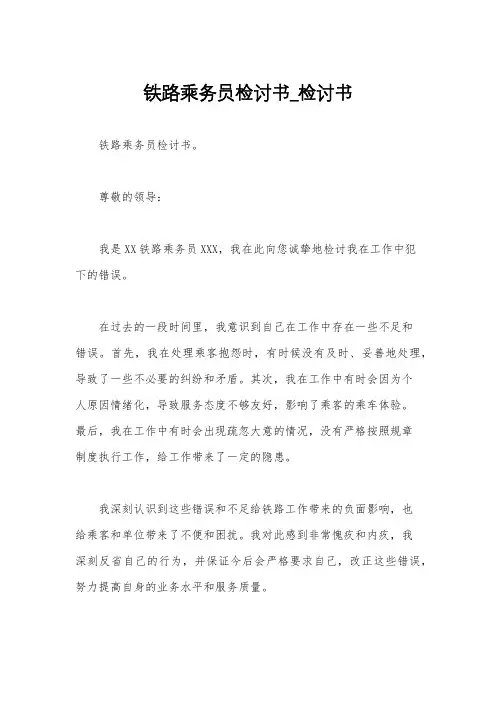 铁路乘务员检讨书_检讨书

铁路乘务员检讨书。

尊敬的领导：

我是XX铁路乘务员XXX，我在此向您诚挚地检讨我在工作中犯下的错误。

在过去的一段时间里，我意识到自己在工作中存在一些不足和错误。首先，我在处理乘客抱怨时，有时候没有及时、妥善地处理，导致了一些不必要的纠纷和矛盾。其次，我在工作中有时会因为个人原因情绪化，导致服务态度不够友好，影响了乘客的乘车体验。最后，我在工作中有时会出现疏忽大意的情况，没有严格按照规章制度执行工作，给工作带来了一定的隐患。

我深刻认识到这些错误和不足给铁路工作带来的负面影响，也给乘客和单位带来了不便和困扰。我对此感到非常愧疚和内疚，我深刻反省自己的行为，并保证今后会严格要求自己，改正这些错误，努力提高自身的业务水平和服务质量。